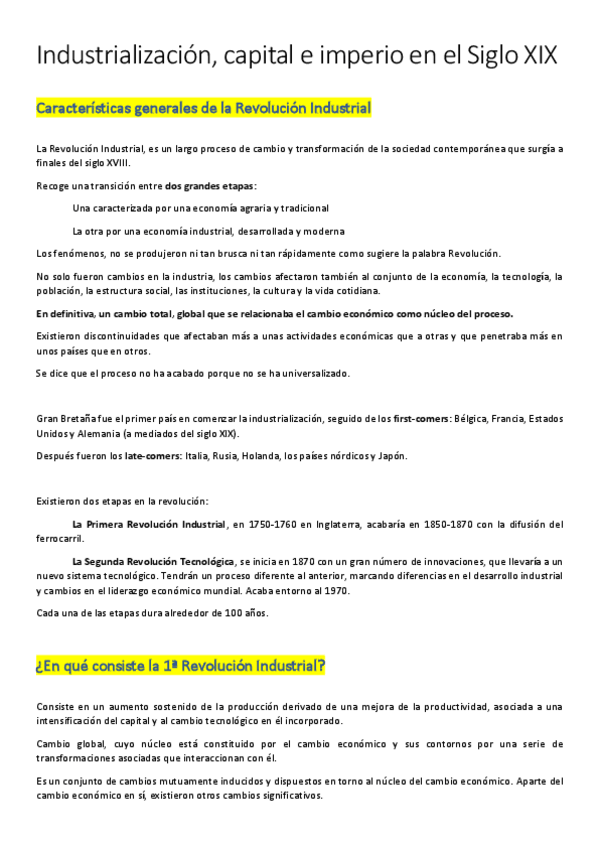 Industrialización, capital e imperio en el Siglo XIX

Características generales de la Revolución Industrial

La Revolución Industrial, es un largo proceso de cambio y transformación de la sociedad contemporánea que surgía a finales del siglo XVIII.

Recoge una transición entre dos grandes etapas:

Una caracterizada por una economía agraria y tradicional

La otra por una economía industrial, desarrollada y moderna

Los fenómenos, no se produjeron ni tan brusca ni tan rápidamente como sugiere la palabra Revolución.

No solo fueron cambios en la industria, los cambios afectaron también al conjunto de la economía, la tecnología, la población, la estructura social, las instituciones, la cultura y la vida cotidiana.

En definitiva, un cambio total, global que se relacionaba el cambio económico como núcleo del proceso.

Existieron discontinuidades que afectaban más a unas actividades económicas que a otras y que penetraba más en unos países que en otros.

Se dice que el proceso no ha acabado porque no se ha universalizado.

Gran Bretaña fue el primer país en comenzar la industrialización, seguido de los first-comers: Bélgica, Francia, Estados Unidos y Alemania (a mediados del siglo XIX).

Después fueron los late-comers: Italia, Rusia, Holanda, los países nórdicos y Japón.

Existieron dos etapas en la revolución:

La Primera Revolución Industrial, en 1750-1760 en Inglaterra, acabaría en 1850-1870 con la difusión del ferrocarril.

La Segunda Revolución Tecnológica, se inicia en 1870 con un gran número de innovaciones, que llevaría a un nuevo sistema tecnológico. Tendrán un proceso diferente al anterior, marcando diferencias en el desarrollo industrial y cambios en el liderazgo económico mundial. Acaba entorno al 1970.

Cada una de las etapas dura alrededor de 100 años.

¿En qué consiste la 1ª Revolución Industrial?

Consiste en un aumento sostenido de la producción derivado de una mejora de la productividad, asociada a una intensificación del capital y al cambio tecnológico en él incorporado.

Cambio global, cuyo núcleo está constituido por el cambio económico y sus contornos por una serie de transformaciones asociadas que interaccionan con él.

Es un conjunto de cambios mutuamente inducidos y dispuestos en torno al núcleo del cambio económico. Aparte del cambio económico en sí, existieron otros cambios significativos.